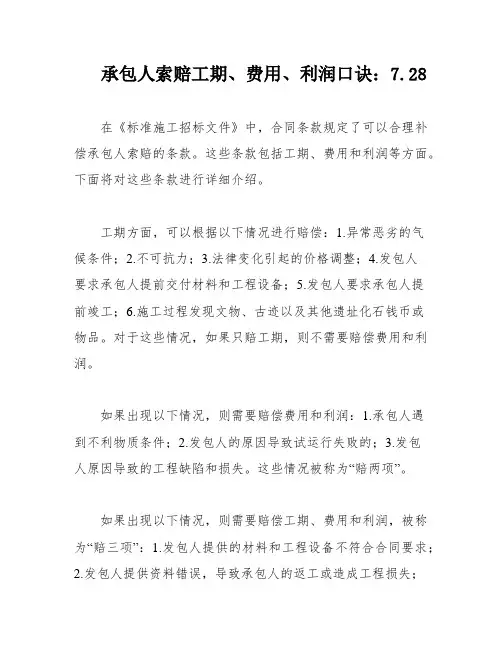 承包人索赔工期、费用、利润口诀：7.28

在《标准施工招标文件》中，合同条款规定了可以合理补偿承包人索赔的条款。这些条款包括工期、费用和利润等方面。下面将对这些条款进行详细介绍。

工期方面，可以根据以下情况进行赔偿：1.异常恶劣的气候条件；2.不可抗力；3.法律变化引起的价格调整；4.发包人要求承包人提前交付材料和工程设备；5.发包人要求承包人提前竣工；6.施工过程发现文物、古迹以及其他遗址化石钱币或物品。对于这些情况，如果只赔工期，则不需要赔偿费用和利润。

如果出现以下情况，则需要赔偿费用和利润：1.承包人遇到不利物质条件；2.发包人的原因导致试运行失败的；3.发包人原因导致的工程缺陷和损失。这些情况被称为“赔两项”。

如果出现以下情况，则需要赔偿工期、费用和利润，被称为“赔三项”：1.发包人提供的材料和工程设备不符合合同要求；2.发包人提供资料错误，导致承包人的返工或造成工程损失；